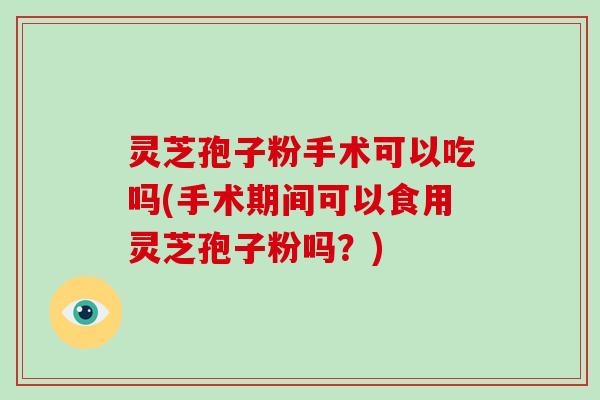 灵芝孢子粉手术可以吃吗(手术期间可以食用灵芝孢子粉吗？)